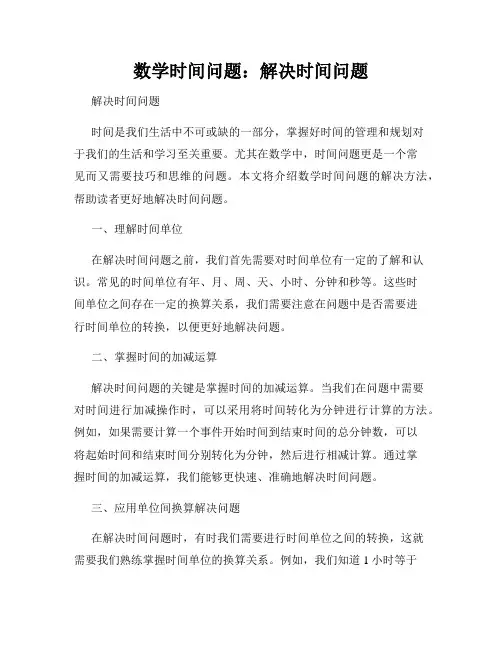 数学时间问题：解决时间问题

解决时间问题

时间是我们生活中不可或缺的一部分，掌握好时间的管理和规划对于我们的生活和学习至关重要。尤其在数学中，时间问题更是一个常见而又需要技巧和思维的问题。本文将介绍数学时间问题的解决方法，帮助读者更好地解决时间问题。

一、理解时间单位

在解决时间问题之前，我们首先需要对时间单位有一定的了解和认识。常见的时间单位有年、月、周、天、小时、分钟和秒等。这些时间单位之间存在一定的换算关系，我们需要注意在问题中是否需要进行时间单位的转换，以便更好地解决问题。

二、掌握时间的加减运算

解决时间问题的关键是掌握时间的加减运算。当我们在问题中需要对时间进行加减操作时，可以采用将时间转化为分钟进行计算的方法。例如，如果需要计算一个事件开始时间到结束时间的总分钟数，可以将起始时间和结束时间分别转化为分钟，然后进行相减计算。通过掌握时间的加减运算，我们能够更快速、准确地解决时间问题。

三、应用单位间换算解决问题

在解决时间问题时，有时我们需要进行时间单位之间的转换，这就需要我们熟练掌握时间单位的换算关系。例如，我们知道 1 小时等于